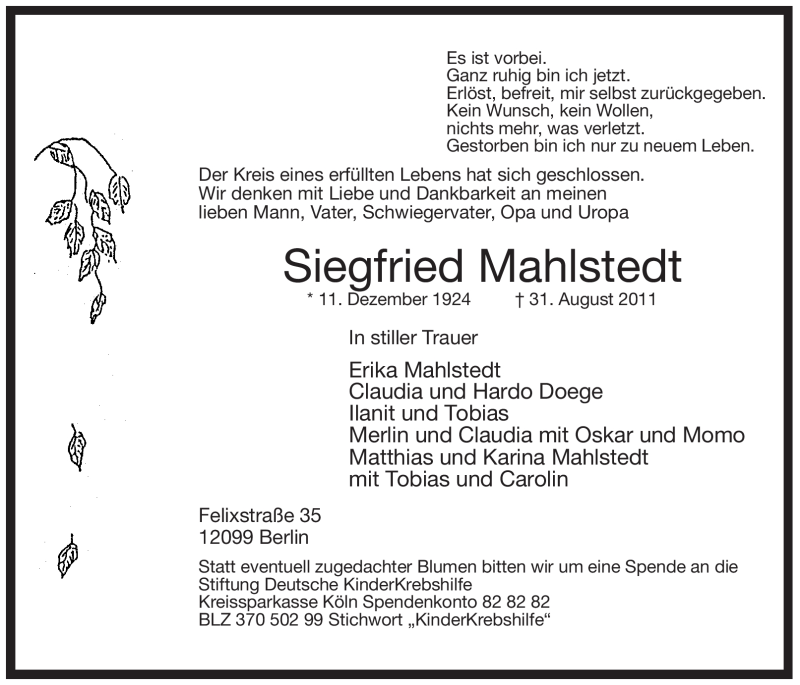 Es ist vorbei.
Ganz ruhig bin ich jetzt.
Erlöst, befreit, mir selbst zurückgegeben.
Kein Wunsch, kein Wollen,
nichts mehr, was verletzt.
Gestorben bin ich nur zu neuem Leben.

Der Kreis eines erfüllten Lebens hat sich geschlossen.
Wir denken mit Liebe und Dankbarkeit an meinen lieben Mann, Vater, Schwiegervater, Opa und Uropa

Siegfried Mahlstedt

* 11. Dezember 1924 † 31. August 2011

In stiller Trauer

Erika Mahlstedt
Claudia und Hardo Doege
Ilanit und Tobias
Merlin und Claudia mit Oskar und Momo
Matthias und Karina Mahlstedt
mit Tobias und Carolin

Felixstraße 35
12099 Berlin

Statt eventuell zugedachter Blumen bitten wir um eine Spende an die Stiftung Deutsche KinderKrebshilfe
Kreissparkasse Köln Spendenkonto 82 82 82
BLZ 370 502 99 Stichwort „KinderKrebshilfe“